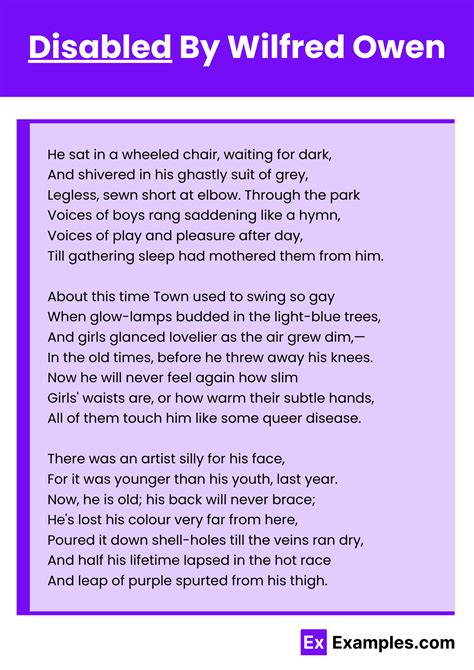 Disabled By Wilfred Owen

He sat in a wheeled chair, waiting for dark,
And shivered in his ghastly suit of grey,
Legless, sewn short at elbow. Through the park
Voices of boys rang saddening like a hymn,
Voices of play and pleasure after day,
Till gathering sleep had mothered them from him.

About this time Town used to swing so gay
When glow-lamps budded in the light-blue trees,
And girls glanced lovelier as the air grew dim,—
In the old times, before he threw away his knees.
Now he will never feel again how slim
Girls' waists are, or how warm their subtle hands,
All of them touch him like some queer disease.

There was an artist silly for his face,
For it was younger than his youth, last year.
Now, he is old; his back will never brace;
He's lost his colour very far from here,
Poured it down shell-holes till the veins ran dry,
And half his lifetime lapsed in the hot race
And leap of purple spurted from his thigh.

Ex Examples.com